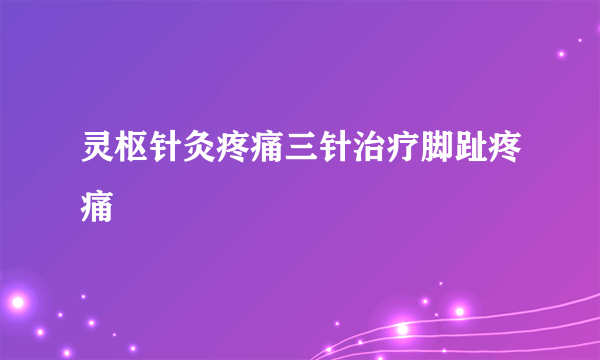 灵枢针灸疼痛三针治疗脚趾疼痛